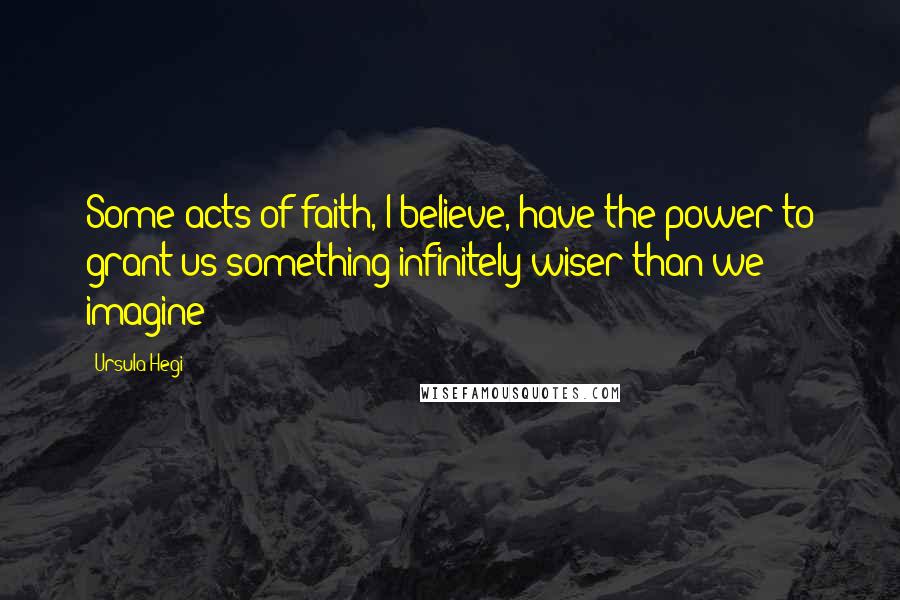 Some acts of faith, I believe, have the power to grant us something infinitely wiser than we imagine

Ursula Hegi

WISEFAMOUSQUOTES.COM